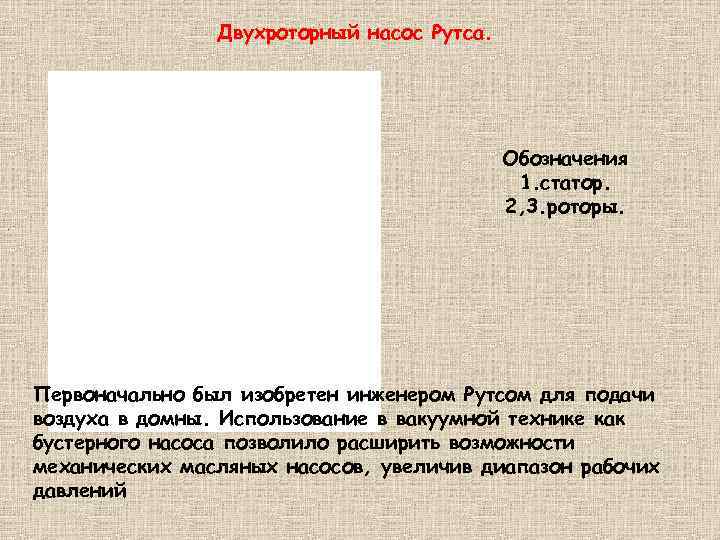 Двухроторный насос Рутса.

Обозначения
1.статор.
2,3.роторы.

Первоначально был изобретен инженером Рутсом для подачи воздуха в домны. Использование в вакуумной технике как бустерного насоса позволило расширить возможности механических масляных насосов, увеличив диапазон рабочих давлений